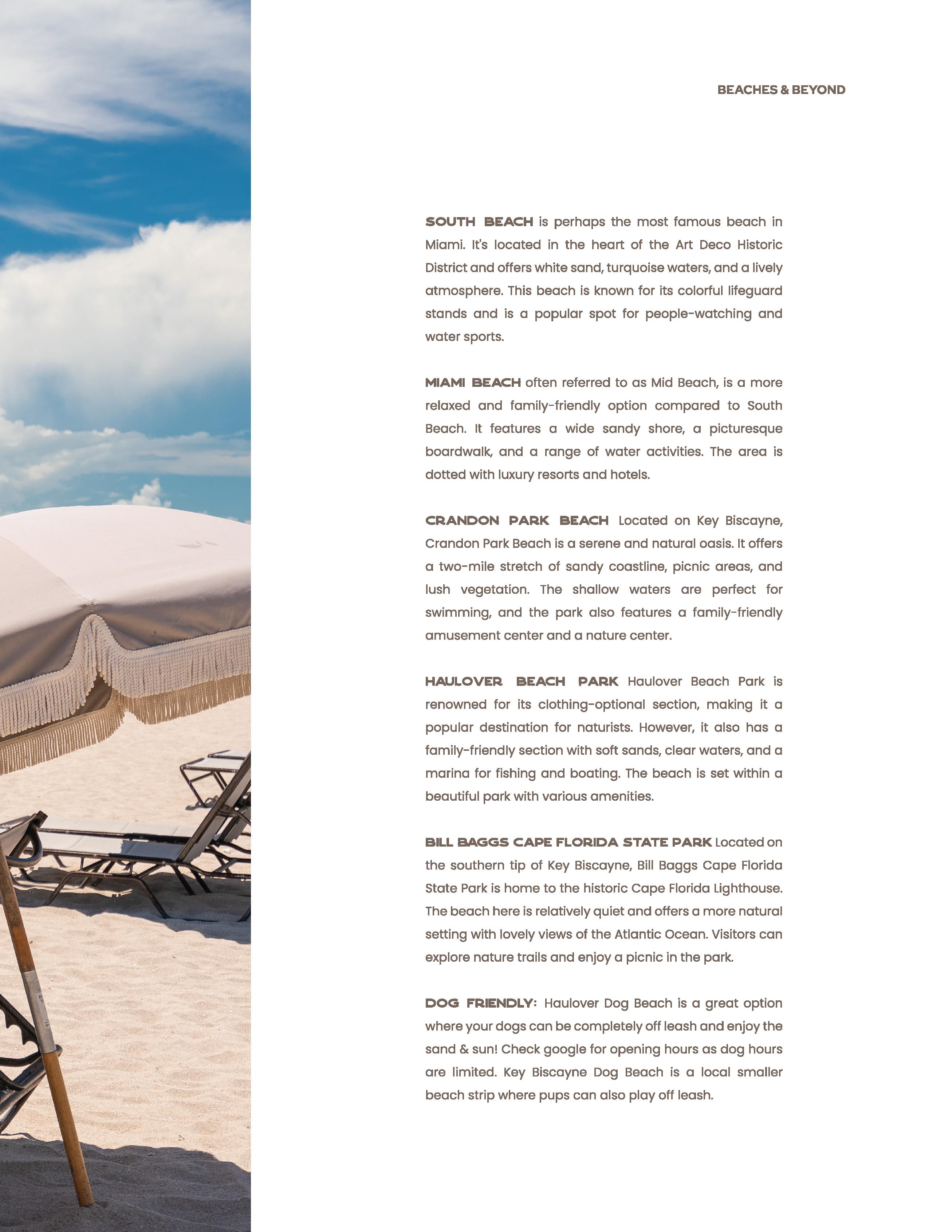 BEACHES & BEYOND

SOUTH BEACH is perhaps the most famous beach in Miami. It's located in the heart of the Art Deco Historic District and offers white sand, turquoise waters, and a lively atmosphere. This beach is known for its colorful lifeguard stands and is a popular spot for people-watching and water sports.

MIAMI BEACH often referred to as Mid Beach, is a more relaxed and family-friendly option compared to South Beach. It features a wide sandy shore, a picturesque boardwalk, and a range of water activities. The area is dotted with luxury resorts and hotels.

CRANDON PARK BEACH Located on Key Biscayne, Crandon Park Beach is a serene and natural oasis. It offers a two-mile stretch of sandy coastline, picnic areas, and lush vegetation. The shallow waters are perfect for swimming, and the park also features a family-friendly amusement center and a nature center.

HAULOVER BEACH PARK Haulover Beach Park is renowned for its clothing-optional section, making it a popular destination for naturists. However, it also has a family-friendly section with soft sands, clear waters, and a marina for fishing and boating. The beach is set within a beautiful park with various amenities.

BILL BAGGS CAPE FLORIDA STATE PARK Located on the southern tip of Key Biscayne, Bill Baggs Cape Florida State Park is home to the historic Cape Florida Lighthouse. The beach here is relatively quiet and offers a more natural setting with lovely views of the Atlantic Ocean. Visitors can explore nature trails and enjoy a picnic in the park.

DOG FRIENDLY: Haulover Dog Beach is a great option where your dogs can be completely off leash and enjoy the sand & sun! Check google for opening hours as dog hours are limited. Key Biscayne Dog Beach is a local smaller beach strip where pups can also play off leash.